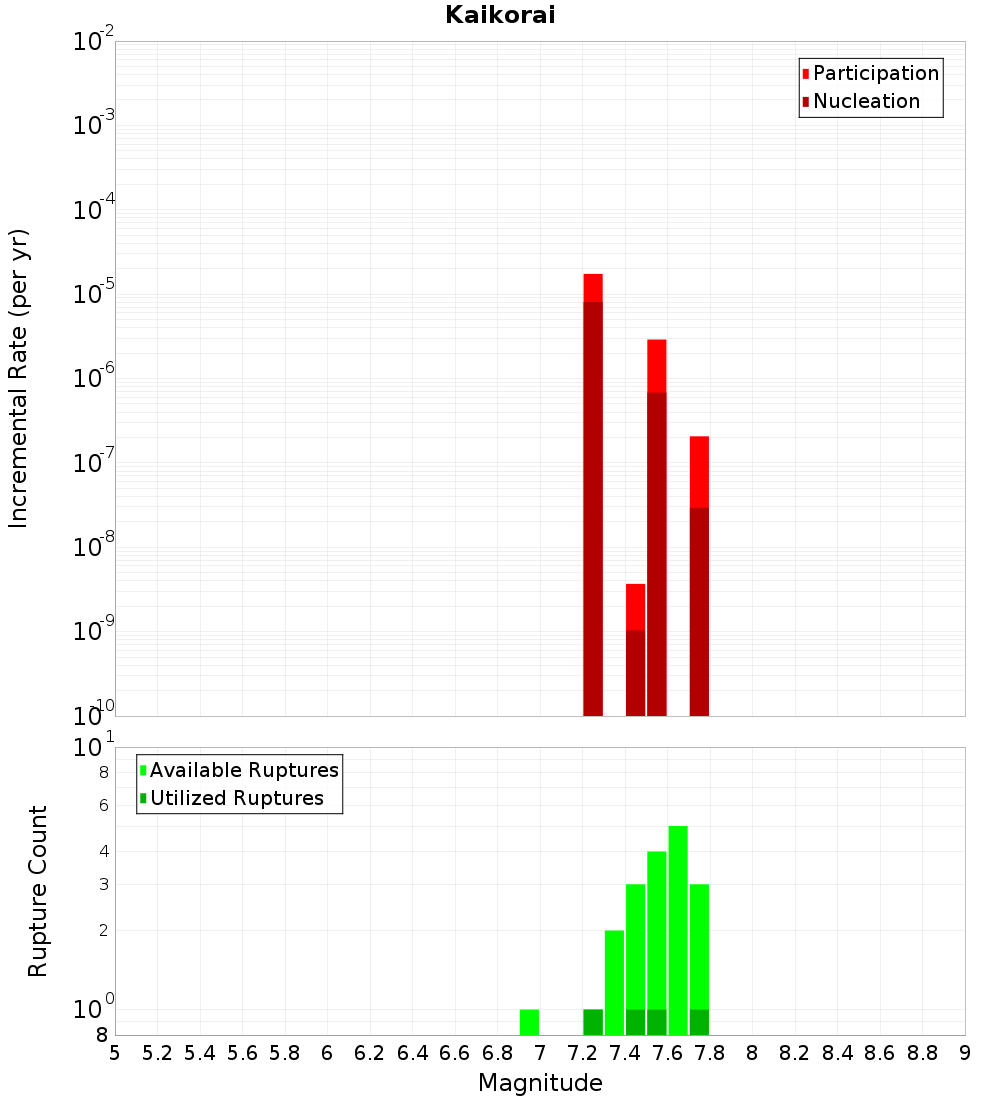 Kaikorai

Participation
Nucleation

Incremental Rate (per yr)

$10^{-2}$
$10^{-3}$
$10^{-4}$
$10^{-5}$
$10^{-6}$
$10^{-7}$
$10^{-8}$
$10^{-9}$
$10^{-10}$

Available Ruptures
Utilized Ruptures

Rupture Count

$10^{1}$
8
6
4
3
2
$10^{0}$
8

5 5.2 5.4 5.6 5.8 6 6.2 6.4 6.6 6.8 7 7.2 7.4 7.6 7.8 8 8.2 8.4 8.6 8.8 9

Magnitude